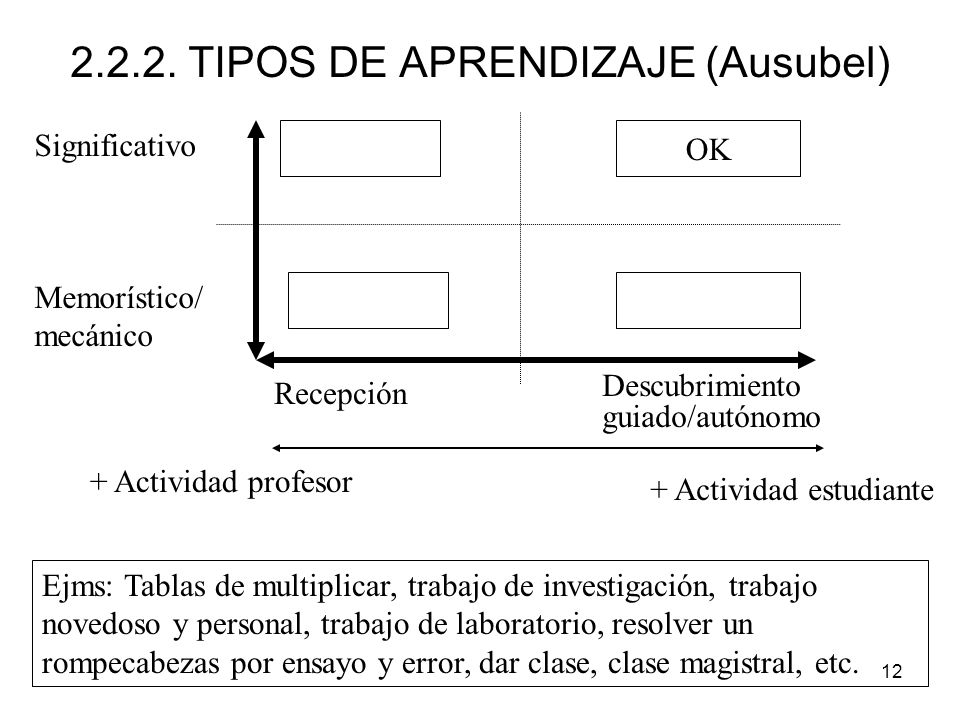 2.2.2. TIPOS DE APRENDIZAJE (Ausubel)

Significativo

OK

Memorístico/ mecánico

Recepción

Descubrimiento guiado/autónomo

+ Actividad profesor

+ Actividad estudiante

Ejms: Tablas de multiplicar, trabajo de investigación, trabajo novedoso y personal, trabajo de laboratorio, resolver un rompecabezas por ensayo y error, dar clase, clase magistral, etc.

12